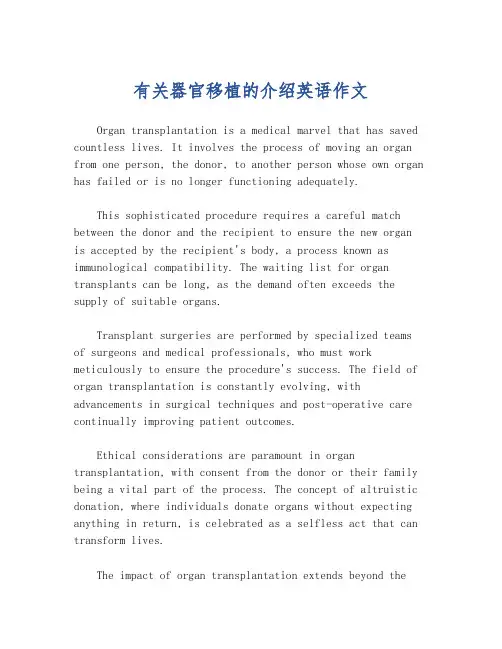 有关器官移植的介绍英语作文

Organ transplantation is a medical marvel that has saved countless lives. It involves the process of moving an organ from one person, the donor, to another person whose own organ has failed or is no longer functioning adequately.

This sophisticated procedure requires a careful match between the donor and the recipient to ensure the new organ is accepted by the recipient's body, a process known as immunological compatibility. The waiting list for organ transplants can be long, as the demand often exceeds the supply of suitable organs.

Transplant surgeries are performed by specialized teams of surgeons and medical professionals, who must work meticulously to ensure the procedure's success. The field of organ transplantation is constantly evolving, with advancements in surgical techniques and post-operative care continually improving patient outcomes.

Ethical considerations are paramount in organ transplantation, with consent from the donor or their family being a vital part of the process. The concept of altruistic donation, where individuals donate organs without expecting anything in return, is celebrated as a selfless act that can transform lives.

The impact of organ transplantation extends beyond the